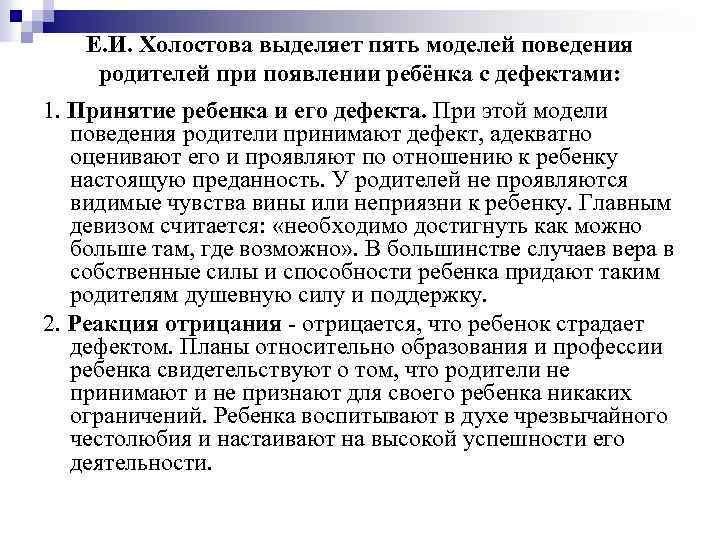 Е.И. Холостова выделяет пять моделей поведения родителей при появлении ребёнка с дефектами:

1. Принятие ребенка и его дефекта. При этой модели поведения родители принимают дефект, адекватно оценивают его и проявляют по отношению к ребенку настоящую преданность. У родителей не проявляются видимые чувства вины или неприязни к ребенку. Главным девизом считается: «необходимо достигнуть как можно больше там, где возможно». В большинстве случаев вера в собственные силы и способности ребенка придают таким родителям душевную силу и поддержку.

2. Реакция отрицания - отрицается, что ребенок страдает дефектом. Планы относительно образования и профессии ребенка свидетельствуют о том, что родители не принимают и не признают для своего ребенка никаких ограничений. Ребенка воспитывают в духе чрезвычайного честолюбия и настаивают на высокой успешности его деятельности.